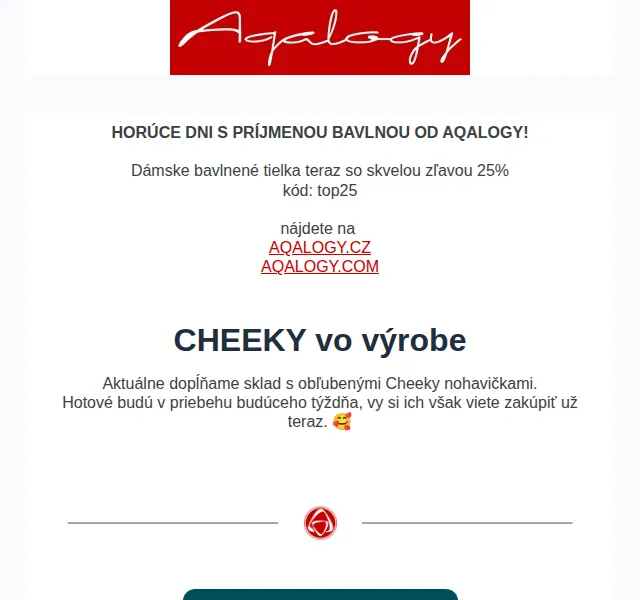 Aqalogy

HORÚCE DNI S PRÍJMENOU BAVLNOU OD AQALOGY!

Dámske bavlnené tielka teraz so skvelou zľavou 25%
kód: top25

nájdete na
AQALOGY.CZ
AQALOGY.COM

CHEEKY vo výrobe

Aktuálne dopĺňame sklad s obľubenými Cheeky nohavičkami. Hotové budú v priebehu budúceho týždňa, vy si ich však viete zakúpiť už teraz. 🥰